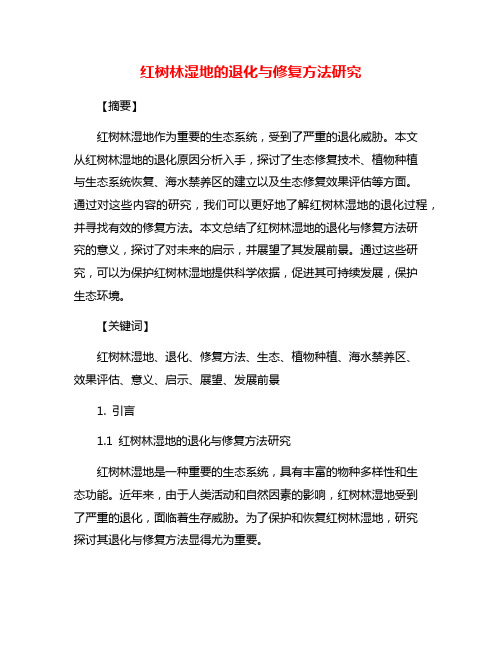 红树林湿地的退化与修复方法研究

【摘要】

红树林湿地作为重要的生态系统，受到了严重的退化威胁。本文从红树林湿地的退化原因分析入手，探讨了生态修复技术、植物种植与生态系统恢复、海水禁养区的建立以及生态修复效果评估等方面。通过对这些内容的研究，我们可以更好地了解红树林湿地的退化过程，并寻找有效的修复方法。本文总结了红树林湿地的退化与修复方法研究的意义，探讨了对未来的启示，并展望了其发展前景。通过这些研究，可以为保护红树林湿地提供科学依据，促进其可持续发展，保护生态环境。

【关键词】

红树林湿地、退化、修复方法、生态、植物种植、海水禁养区、效果评估、意义、启示、展望、发展前景

1. 引言

1.1 红树林湿地的退化与修复方法研究

红树林湿地是一种重要的生态系统，具有丰富的物种多样性和生态功能。近年来，由于人类活动和自然因素的影响，红树林湿地受到了严重的退化，面临着生存威胁。为了保护和恢复红树林湿地，研究探讨其退化与修复方法显得尤为重要。